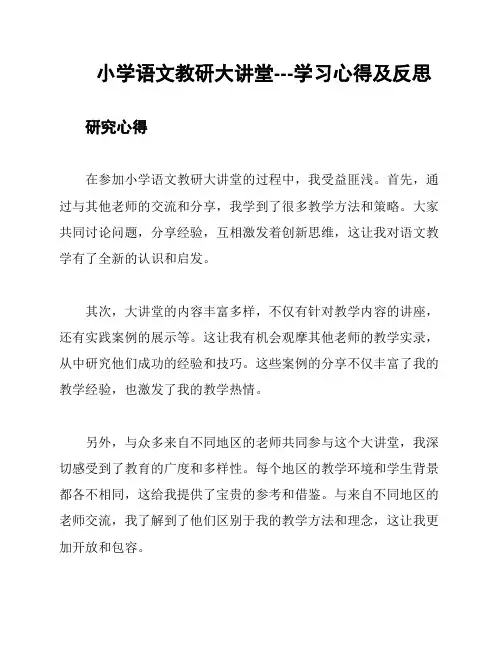 小学语文教研大讲堂---学习心得及反思

研究心得

在参加小学语文教研大讲堂的过程中，我受益匪浅。首先，通过与其他老师的交流和分享，我学到了很多教学方法和策略。大家共同讨论问题，分享经验，互相激发着创新思维，这让我对语文教学有了全新的认识和启发。

其次，大讲堂的内容丰富多样，不仅有针对教学内容的讲座，还有实践案例的展示等。这让我有机会观摩其他老师的教学实录，从中研究他们成功的经验和技巧。这些案例的分享不仅丰富了我的教学经验，也激发了我的教学热情。

另外，与众多来自不同地区的老师共同参与这个大讲堂，我深切感受到了教育的广度和多样性。每个地区的教学环境和学生背景都各不相同，这给我提供了宝贵的参考和借鉴。与来自不同地区的老师交流，我了解到了他们区别于我的教学方法和理念，这让我更加开放和包容。